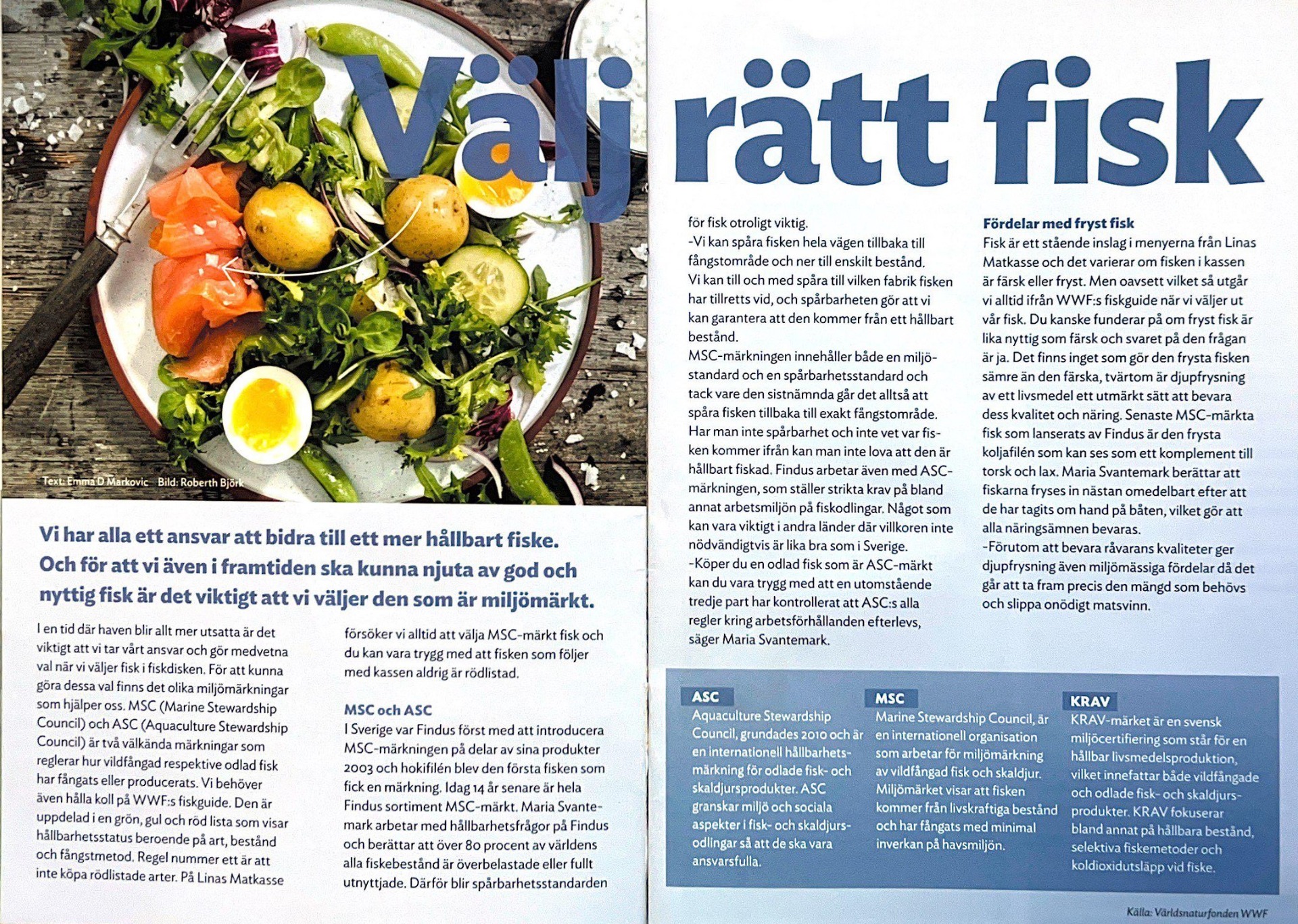 Välj rätt fisk

Text: Emma D Markovic Bild: Roberth Björk

Vi har alla ett ansvar att bidra till ett mer hållbart fiske. Och för att vi även i framtiden ska kunna njuta av god och nyttig fisk är det viktigt att vi väljer den som är miljömärkt.

I en tid där haven blir allt mer utsatta är det viktigt att vi tar vårt ansvar och gör medvetna val när vi väljer fisk i fiskdisken. För att kunna göra dessa val finns det olika miljömärkningar som hjälper oss. MSC (Marine Stewardship Council) och ASC (Aquaculture Stewardship Council) är två välkända märkningar som reglerar hur vildfångad respektive odlad fisk har fångats eller producerats. Vi behöver även hålla koll på WWF:s fiskguide. Den är uppdelad i en grön, gul och röd lista som visar hållbarhetsstatus beroende på art, bestånd och fångstmetod. Regel nummer ett är att inte köpa rödlistade arter. På Linas Matkasse försöker vi alltid att välja MSC-märkt fisk och du kan vara trygg med att fisken som följer med kassen aldrig är rödlistad.

MSC och ASC
I Sverige var Findus först med att introducera MSC-märkningen på delar av sina produkter 2003 och hokifilén blev den första fisken som fick en märkning. Idag 14 år senare är hela Findus sortiment MSC-märkt. Maria Svantemark arbetar med hållbarhetsfrågor på Findus och berättar att över 80 procent av världens alla fiskebestånd är överbelastade eller fullt utnyttjade. Därför blir spårbarhetsstandarden för fisk otroligt viktig.
-Vi kan spåra fisken hela vägen tillbaka till fångstområde och ner till enskilt bestånd. Vi kan till och med spåra till vilken fabrik fisken har tillretts vid, och spårbarheten gör att vi kan garantera att den kommer från ett hållbart bestånd.
MSC-märkningen innehåller både en miljöstandard och en spårbarhetsstandard och tack vare den sistnämnda går det alltså att spåra fisken tillbaka till exakt fångstområde. Har man inte spårbarhet och inte vet var fisken kommer ifrån kan man inte lova att den är hållbart fiskad. Findus arbetar även med ASC-märkningen, som ställer strikta krav på bland annat arbetsmiljön på fiskodlingar. Något som kan vara viktigt i andra länder där villkoren inte nödvändigtvis är lika bra som i Sverige.
-Köper du en odlad fisk som är ASC-märkt kan du vara trygg med att en utomstående tredje part har kontrollerat att ASC:s alla regler kring arbetsförhållanden efterlevs, säger Maria Svantemark.

Fördelar med fryst fisk
Fisk är ett stående inslag i menyerna från Linas Matkasse och det varierar om fisken i kassen är färsk eller fryst. Men oavsett vilket så utgår vi alltid ifrån WWF:s fiskguide när vi väljer ut vår fisk. Du kanske funderar på om fryst fisk är lika nyttig som färsk och svaret på den frågan är ja. Det finns inget som gör den frysta fisken sämre än den färska, tvärtom är djupfrysning av ett livsmedel ett utmärkt sätt att bevara dess kvalitet och näring. Senaste MSC-märkta fisk som lanserats av Findus är den frysta koljafilén som kan ses som ett komplement till torsk och lax. Maria Svantemark berättar att fiskarna fryses in nästan omedelbart efter att de har tagits om hand på båten, vilket gör att alla näringsämnen bevaras.
-Förutom att bevara råvarans kvaliteter ger djupfrysning även miljömässiga fördelar då det går att ta fram precis den mängd som behövs och slippa onödigt matsvinn.

ASC
Aquaculture Stewardship Council, grundades 2010 och är en internationell hållbarhetsmärkning för odlade fisk- och skaldjursprodukter. ASC granskar miljö och sociala aspekter i fisk- och skaldjursodlingar så att de ska vara ansvarsfulla.

MSC
Marine Stewardship Council, är en internationell organisation som arbetar för miljömärkning av vildfångad fisk och skaldjur. Miljömärket visar att fisken kommer från livskraftiga bestånd och har fångats med minimal inverkan på havsmiljön.

KRAV
KRAV-märket är en svensk miljöcertifiering som står för en hållbar livsmedelsproduktion, vilket innefattar både vildfångade och odlade fisk- och skaldjursprodukter. KRAV fokuserar bland annat på hållbara bestånd, selektiva fiskemetoder och koldioxidutsläpp vid fiske.

Källa: Världsnaturfonden WWF